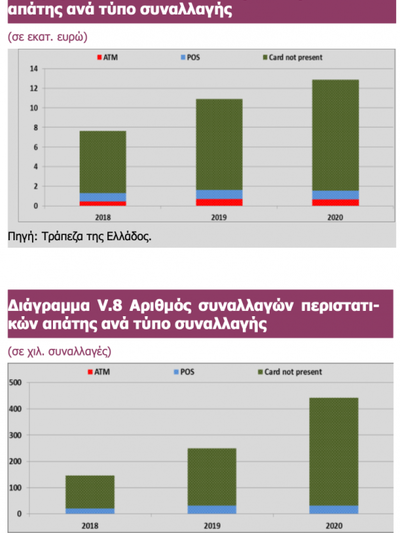 απάτης ανά τύπο συναλλαγής

(σε εκατ. ευρώ)

ATM POS Card not present

14
12
10
8
6
4
2
0

2018 2019 2020

Πηγή: Τράπεζα της Ελλάδος.

Διάγραμμα V.8 Αριθμός συναλλαγών περιστατικών απάτης ανά τύπο συναλλαγής

(σε χιλ. συναλλαγές)

ATM POS Card not present

500
400
300
200
100
0

2018 2019 2020